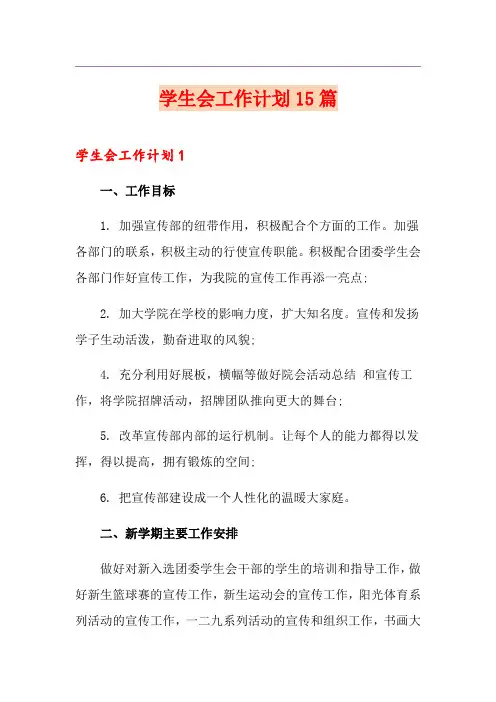 学生会工作计划15篇

学生会工作计划1

一、工作目标

1. 加强宣传部的纽带作用，积极配合个方面的工作。加强各部门的联系，积极主动的行使宣传职能。积极配合团委学生会各部门作好宣传工作，为我院的宣传工作再添一亮点;

2. 加大学院在学校的影响力度，扩大知名度。宣传和发扬学子生动活泼，勤奋进取的风貌;

4. 充分利用好展板，横幅等做好院会活动总结 和宣传工作，将学院招牌活动，招牌团队推向更大的舞台;

5. 改革宣传部内部的运行机制。让每个人的能力都得以发挥，得以提高，拥有锻炼的空间;

6. 把宣传部建设成一个人性化的温暖大家庭。

二、新学期主要工作安排

做好对新入选团委学生会干部的学生的培训和指导工作，做好新生篮球赛的宣传工作，新生运动会的宣传工作，阳光体育系列活动的宣传工作，一二九系列活动的宣传和组织工作，书画大